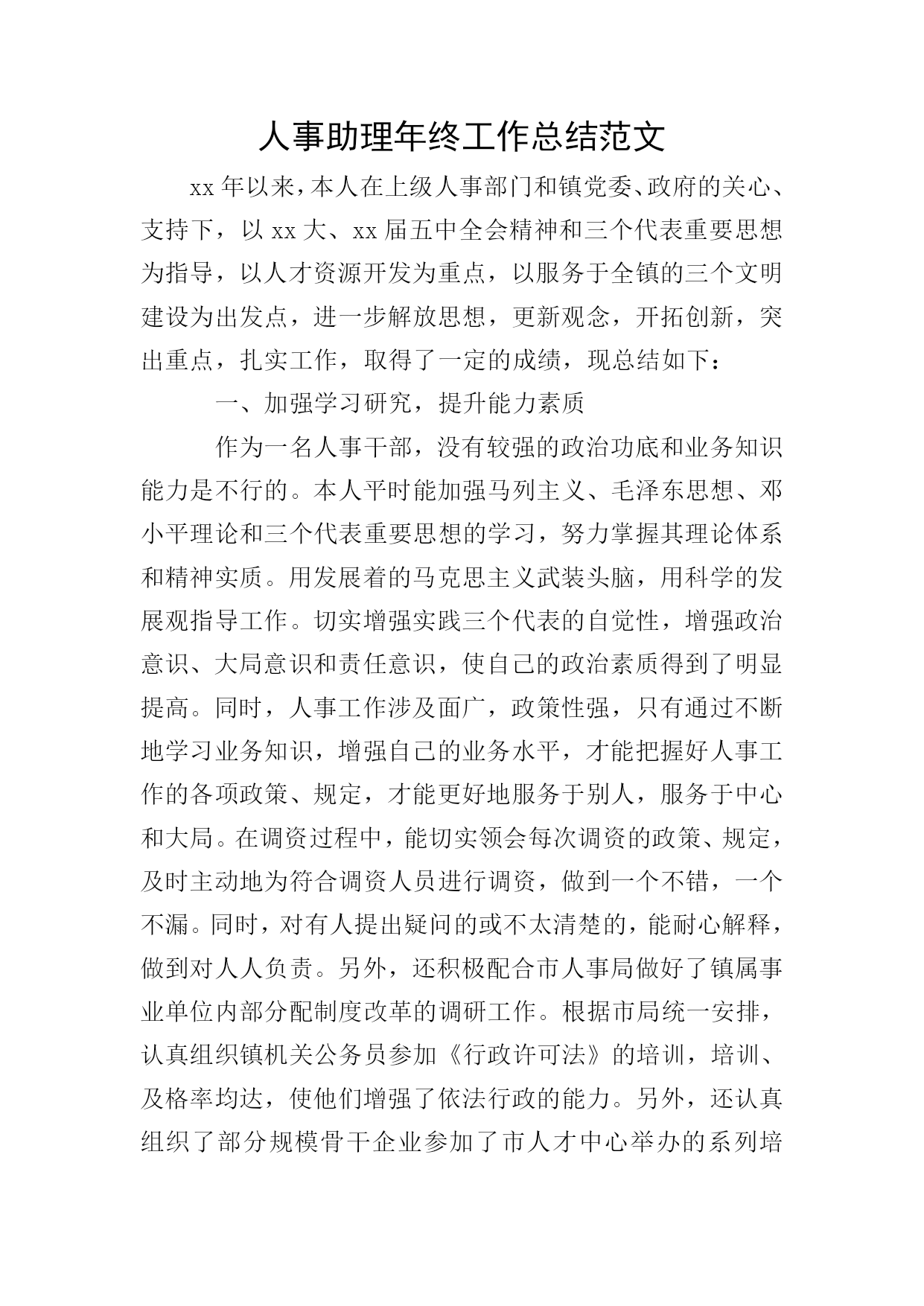 人事助理年终工作总结范文

xx年以来，本人在上级人事部门和镇党委、政府的关心、支持下，以xx大、xx届五中全会精神和三个代表重要思想为指导，以人才资源开发为重点，以服务于全镇的三个文明建设为出发点，进一步解放思想，更新观念，开拓创新，突出重点，扎实工作，取得了一定的成绩，现总结如下：

一、加强学习研究，提升能力素质

作为一名人事干部，没有较强的政治功底和业务知识能力是不行的。本人平时能加强马列主义、毛泽东思想、邓小平理论和三个代表重要思想的学习，努力掌握其理论体系和精神实质。用发展着的马克思主义武装头脑，用科学的发展观指导工作。切实增强实践三个代表的自觉性，增强政治意识、大局意识和责任意识，使自己的政治素质得到了明显提高。同时，人事工作涉及面广，政策性强，只有通过不断地学习业务知识，增强自己的业务水平，才能把握好人事工作的各项政策、规定，才能更好地服务于别人，服务于中心和大局。在调资过程中，能切实领会每次调资的政策、规定，及时主动地为符合调资人员进行调资，做到一个不错，一个不漏。同时，对有人提出疑问的或不太清楚的，能耐心解释，做到对人人负责。另外，还积极配合市人事局做好了镇属事业单位内部分配制度改革的调研工作。根据市局统一安排，认真组织镇机关公务员参加《行政许可法》的培训，培训、及格率均达，使他们增强了依法行政的能力。另外，还认真组织了部分规模骨干企业参加了市人才中心举办的系列培